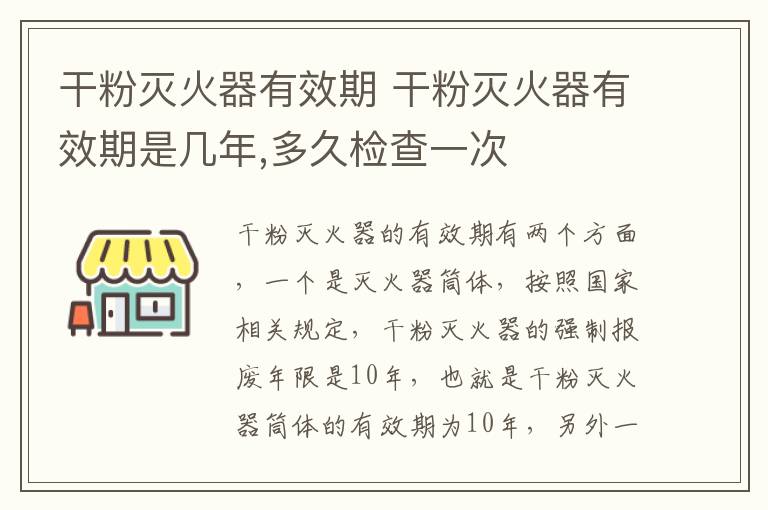 干粉灭火器有效期 干粉灭火器有效期是几年,多久检查一次

干粉灭火器的有效期有两个方面，一个是灭火器筒体，按照国家相关规定，干粉灭火器的强制报废年限是10年，也就是干粉灭火器筒体的有效期为10年，另外一